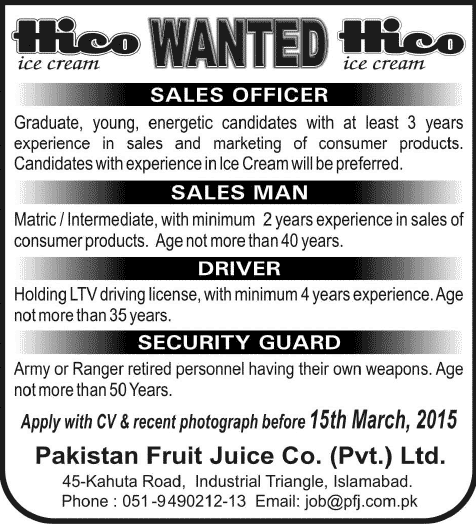 Hico
ice cream

WANTED

Hico
ice cream

SALES OFFICER

Graduate, young, energetic candidates with at least 3 years experience in sales and marketing of consumer products. Candidates with experience in Ice Cream will be preferred.

SALES MAN

Matric / Intermediate, with minimum 2 years experience in sales of consumer products. Age not more than 40 years.

DRIVER

Holding LTV driving license, with minimum 4 years experience. Age not more than 35 years.

SECURITY GUARD

Army or Ranger retired personnel having their own weapons. Age not more than 50 Years.

Apply with CV & recent photograph before 15th March, 2015

Pakistan Fruit Juice Co. (Pvt.) Ltd.

45-Kahuta Road, Industrial Triangle, Islamabad.
Phone : 051-9490212-13 Email: job@pfj.com.pk